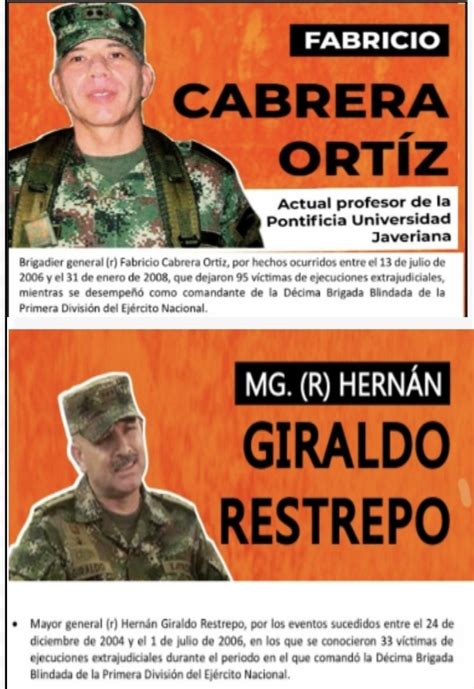 FABRICIO
CABRERA
ORTÍZ

Actual profesor de la Pontificia Universidad Javeriana

Brigadier general (r) Fabricio Cabrera Ortiz, por hechos ocurridos entre el 13 de julio de 2006 y el 31 de enero de 2008, que dejaron 95 víctimas de ejecuciones extrajudiciales, mientras se desempeñó como comandante de la Décima Brigada Blindada de la Primera División del Ejército Nacional.

MG. (R) HERNÁN
GIRALDO
RESTREPO

• Mayor general (r) Hernán Giraldo Restrepo, por los eventos sucedidos entre el 24 de diciembre de 2004 y el 1 de julio de 2006, en los que se conocieron 33 víctimas de ejecuciones extrajudiciales durante el periodo en el que comandó la Décima Brigada Blindada de la Primera División del Ejército Nacional.